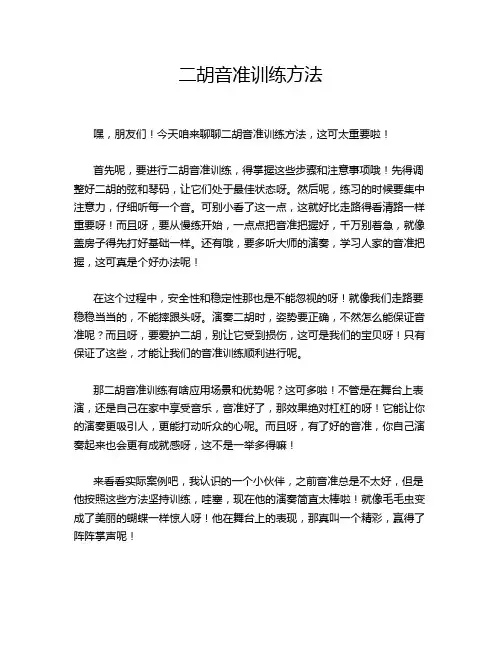 二胡音准训练方法

嘿，朋友们！今天咱来聊聊二胡音准训练方法，这可太重要啦！

首先呢，要进行二胡音准训练，得掌握这些步骤和注意事项哦！先得调整好二胡的弦和琴码，让它们处于最佳状态呀。然后呢，练习的时候要集中注意力，仔细听每一个音。可别小看了这一点，这就好比走路得看清路一样重要呀！而且呀，要从慢练开始，一点点把音准把握好，千万别着急，就像盖房子得先打好基础一样。还有哦，要多听大师的演奏，学习人家的音准把握，这可真是个好办法呢！

在这个过程中，安全性和稳定性那也是不能忽视的呀！就像我们走路要稳稳当当的，不能摔跟头呀。演奏二胡时，姿势要正确，不然怎么能保证音准呢？而且呀，要爱护二胡，别让它受到损伤，这可是我们的宝贝呀！只有保证了这些，才能让我们的音准训练顺利进行呢。

那二胡音准训练有啥应用场景和优势呢？这可多啦！不管是在舞台上表演，还是自己在家中享受音乐，音准好了，那效果绝对杠杠的呀！它能让你的演奏更吸引人，更能打动听众的心呢。而且呀，有了好的音准，你自己演奏起来也会更有成就感呀，这不是一举多得嘛！

来看看实际案例吧，我认识的一个小伙伴，之前音准总是不太好，但是他按照这些方法坚持训练，哇塞，现在他的演奏简直太棒啦！就像毛毛虫变成了美丽的蝴蝶一样惊人呀！他在舞台上的表现，那真叫一个精彩，赢得了阵阵掌声呢！